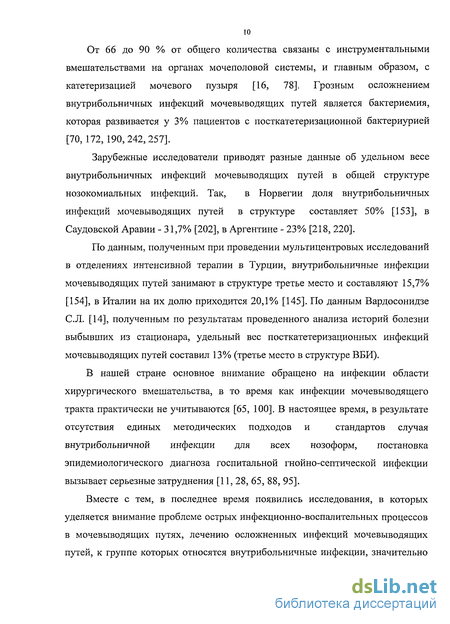 10

От 66 до 90 % от общего количества связаны с инструментальными вмешательствами на органах мочеполовой системы, и главным образом, с катетеризацией мочевого пузыря [16, 78]. Грозным осложнением внутрибольничных инфекций мочевыводящих путей является бактериемия, которая развивается у 3% пациентов с посткатетеризационной бактериурией [70, 172, 190, 242, 257].

Зарубежные исследователи приводят разные данные об удельном весе внутрибольничных инфекций мочевыводящих путей в общей структуре нозокомиальных инфекций. Так, в Норвегии доля внутрибольничных инфекций мочевыводящих путей в структуре составляет 50% [153], в Саудовской Аравии - 31,7% [202], в Аргентине - 23% [218, 220].

По данным, полученным при проведении мультицентровых исследований в отделениях интенсивной терапии в Турции, внутрибольничные инфекции мочевыводящих путей занимают в структуре третье место и составляют 15,7% [154], в Италии на их долю приходится 20,1% [145]. По данным Вардосонидзе С.Л. [14], полученным по результатам проведенного анализа историй болезни выбывших из стационара, удельный вес посткатетеризационных инфекций мочевыводящих путей составил 13% (третье место в структуре ВБИ).

В нашей стране основное внимание обращено на инфекции области хирургического вмешательства, в то время как инфекции мочевыводящего тракта практически не учитываются [65, 100]. В настоящее время, в результате отсутствия единых методических подходов и стандартов случая внутрибольничной инфекции для всех нозоформ, постановка эпидемиологического диагноза госпитальной гнойно-септической инфекции вызывает серьезные затруднения [11, 28, 65, 88, 95].

Вместе с тем, в последнее время появились исследования, в которых уделяется внимание проблеме острых инфекционно-воспалительных процессов в мочевыводящих путях, лечению осложненных инфекций мочевыводящих путей, к группе которых относятся внутрибольничные инфекции, значительно

dsLib.net
библиотека диссертаций